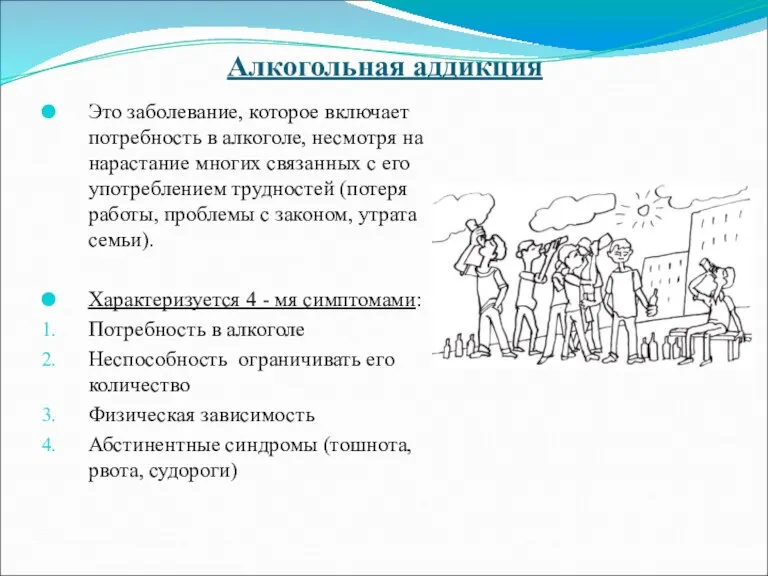 Алкогольная аддикция

Это заболевание, которое включает потребность в алкоголе, несмотря на нарастание многих связанных с его употреблением трудностей (потеря работы, проблемы с законом, утрата семьи).

Характеризуется 4 - мя симптомами:

1. Потребность в алкоголе
2. Неспособность ограничивать его количество
3. Физическая зависимость
4. Абстинентные синдромы (тошнота, рвота, судороги)